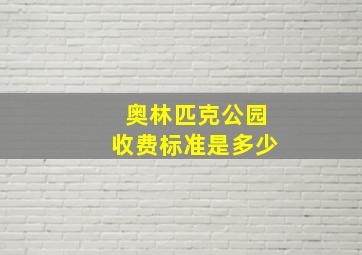 奥林匹克公园
收费标准是多少